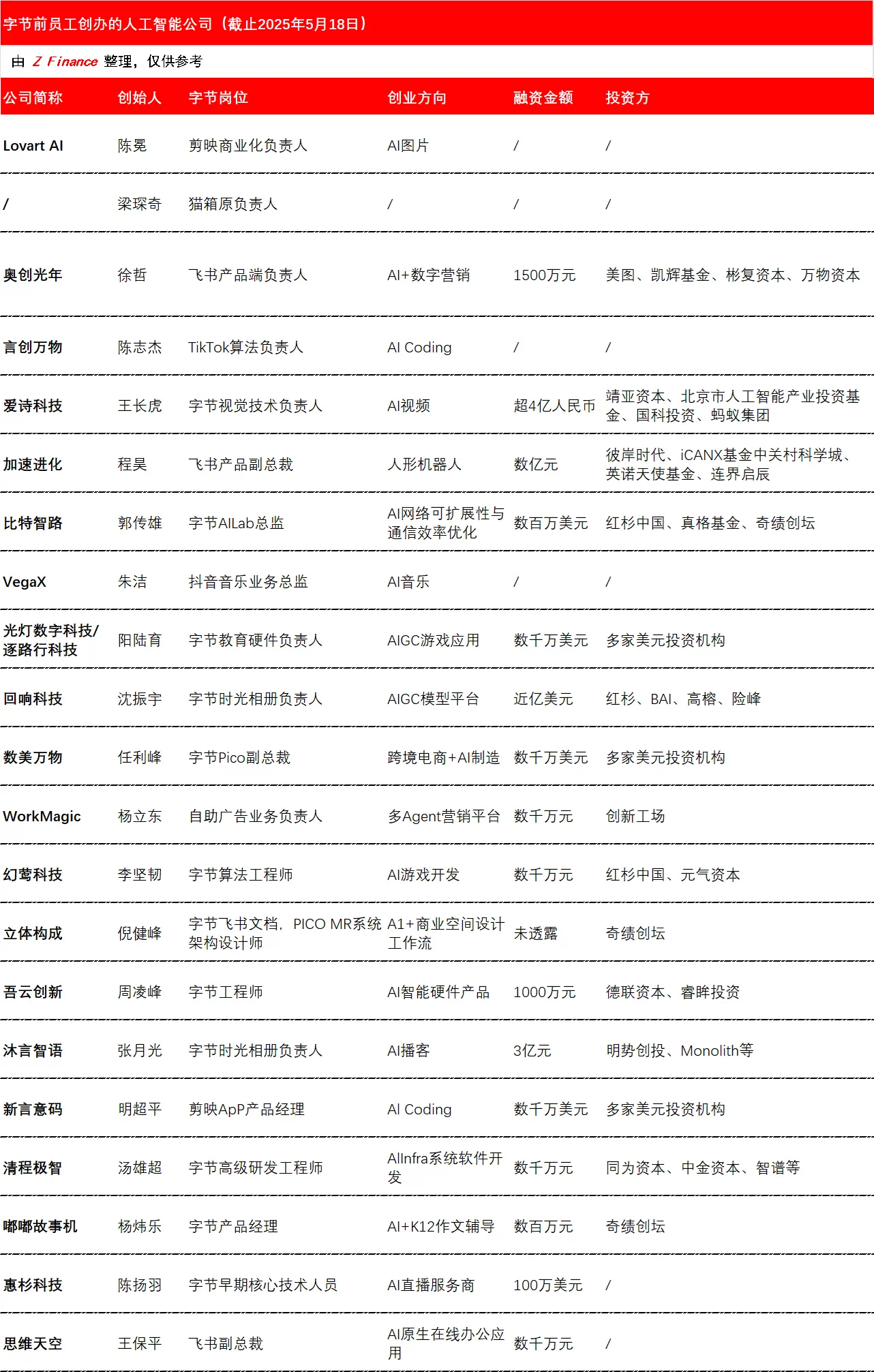 字节前员工创办的人工智能公司（截止2025年5月18日）

由 Z Finance 整理，仅供参考

| 公司简称 | 创始人 | 字节岗位 | 创业方向 | 融资金额 | 投资方 |
|---|---|---|---|---|---|
| Lovart AI | 陈冕 | 剪映商业化负责人 | AI图片 | / | / |
| / | 梁琛奇 | 猫箱原负责人 | / | / | / |
| 奥创光年 | 徐哲 | 飞书产品端负责人 | AI+数字营销 | 1500万元 | 美图、凯辉基金、彬复资本、万物资本 |
| 言创万物 | 陈志杰 | TikTok算法负责人 | AI Coding | / | / |
| 爱诗科技 | 王长虎 | 字节视觉技术负责人 | AI视频 | 超4亿人民币 | 靖亚资本、北京市人工智能产业投资基金、国科投资、蚂蚁集团 |
| 加速进化 | 程昊 | 飞书产品副总裁 | 人形机器人 | 数亿元 | 彼岸时代、iCANX基金中关村科学城、英诺天使基金、连界启辰 |
| 比特智路 | 郭传雄 | 字节AILab总监 | AI网络可扩展性与通信效率优化 | 数百万美元 | 红杉中国、真格基金、奇绩创坛 |
| VegaX | 朱洁 | 抖音音乐业务总监 | AI音乐 | / | / |
| 光灯数字科技/逐路行科技 | 阳陆育 | 字节教育硬件负责人 | AIGC游戏应用 | 数千万美元 | 多家美元投资机构 |
| 回响科技 | 沈振宇 | 字节时光相册负责人 | AIGC模型平台 | 近亿美元 | 红杉、BAI、高榕、险峰 |
| 数美万物 | 任利峰 | 字节Pico副总裁 | 跨境电商+AI制造 | 数千万美元 | 多家美元投资机构 |
| WorkMagic | 杨立东 | 自助广告业务负责人 | 多Agent营销平台 | 数千万元 | 创新工场 |
| 幻莺科技 | 李坚韧 | 字节算法工程师 | AI游戏开发 | 数千万元 | 红杉中国、元气资本 |
| 立体构成 | 倪健峰 | 字节飞书文档，PICO MR系统架构设计师 | A1+商业空间设计工作流 | 未透露 | 奇绩创坛 |
| 吾云创新 | 周凌峰 | 字节工程师 | AI智能硬件产品 | 1000万元 | 德联资本、睿眸投资 |
| 沐言智语 | 张月光 | 字节时光相册负责人 | AI播客 | 3亿元 | 明势创投、Monolith等 |
| 新言意码 | 明超平 | 剪映ApP产品经理 | AI Coding | 数千万美元 | 多家美元投资机构 |
| 清程极智 | 汤雄超 | 字节高级研发工程师 | AIInfra系统软件开发 | 数千万元 | 同为资本、中金资本、智谱等 |
| 嘟嘟故事机 | 杨炜乐 | 字节产品经理 | AI+K12作文辅导 | 数百万元 | 奇绩创坛 |
| 惠杉科技 | 陈扬羽 | 字节早期核心技术人员 | AI直播服务商 | 100万美元 | / |
| 思维天空 | 王保平 | 飞书副总裁 | AI原生在线办公应用 | 数千万元 | / |